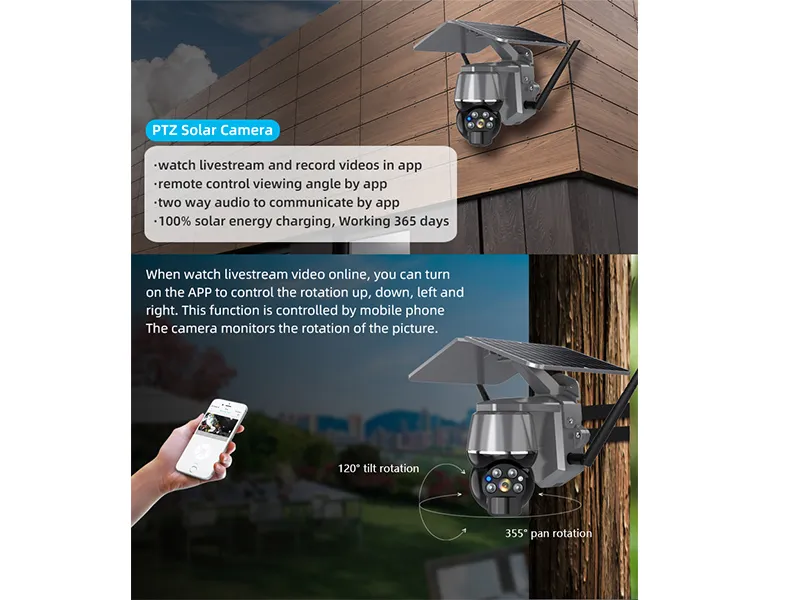 PTZ Solar Camera

·watch livestream and record videos in app
·remote control viewing angle by app
·two way audio to communicate by app
·100% solar energy charging, Working 365 days

When watch livestream video online, you can turn on the APP to control the rotation up, down, left and right. This function is controlled by mobile phone The camera monitors the rotation of the picture.

120° tilt rotation

355° pan rotation